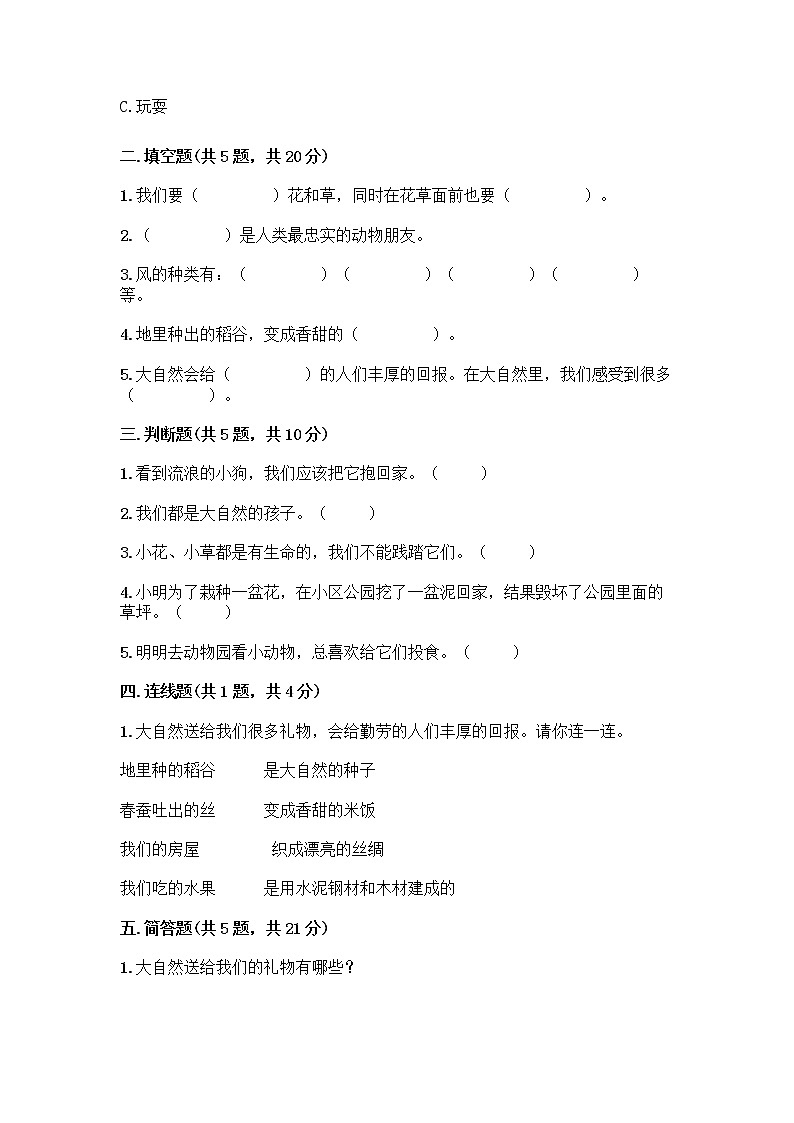 C.玩耍

二.填空题(共5题，共20分)

1.我们要（　　　　）花和草，同时在花草面前也要（　　　　）。

2.（　　　　）是人类最忠实的动物朋友。

3.风的种类有：（　　　　）（　　　　）（　　　　）（　　　　）等。

4.地里种出的稻谷，变成香甜的（　　　　）。

5.大自然会给（　　　　）的人们丰厚的回报。在大自然里，我们感受到很多（　　　　）。

三.判断题(共5题，共10分)

1.看到流浪的小狗，我们应该把它抱回家。（　　）

2.我们都是大自然的孩子。（　　）

3.小花、小草都是有生命的，我们不能践踏它们。（　　）

4.小明为了栽种一盆花，在小区公园挖了一盆泥回家，结果毁坏了公园里面的草坪。（　　）

5.明明去动物园看小动物，总喜欢给它们投食。（　　）

四.连线题(共1题，共4分)

1.大自然送给我们很多礼物，会给勤劳的人们丰厚的回报。请你连一连。

地里种的稻谷　　是大自然的种子

春蚕吐出的丝　　变成香甜的米饭

我们的房屋　　织成漂亮的丝绸

我们吃的水果　　是用水泥钢材和木材建成的

五.简答题(共5题，共21分)

1.大自然送给我们的礼物有哪些?